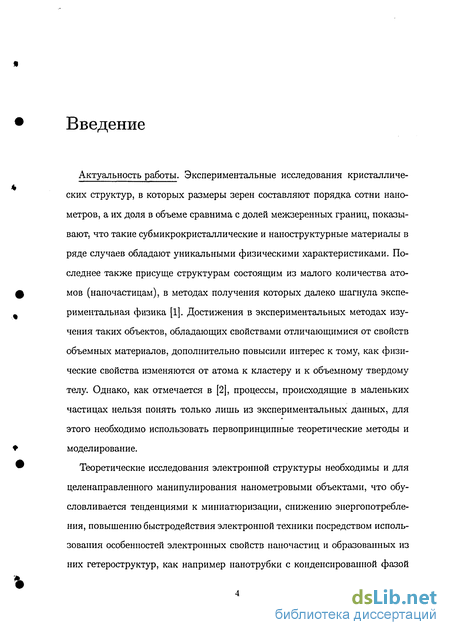 Введение

Актуальность работы. Экспериментальные исследования кристаллических структур, в которых размеры зерен составляют порядка сотни нанометров, а их доля в объеме сравнима с долей межзеренных границ, показывают, что такие субмикрокристаллические и наноструктурные материалы в ряде случаев обладают уникальными физическими характеристиками. Последнее также присуще структурам состоящим из малого количества атомов (наночастицам), в методах получения которых далеко шагнула экспериментальная физика [1]. Достижения в экспериментальных методах изучения таких объектов, обладающих свойствами отличающимися от свойств объемных материалов, дополнительно повысили интерес к тому, как физические свойства изменяются от атома к кластеру и к объемному твердому телу. Однако, как отмечается в [2], процессы, происходящие в маленьких частицах нельзя понять только лишь из экспериментальных данных, для этого необходимо использовать первопринципные теоретические методы и моделирование.

Теоретические исследования электронной структуры необходимы и для целенаправленного манипулирования нанометровыми объектами, что обусловливается тенденциями к миниатюризации, снижению энергопотребления, повышению быстродействия электронной техники посредством использования особенностей электронных свойств наночастиц и образованных из них гетероструктур, как например нанотрубки с конденсированной фазой

4

dsLib.net
библиотека диссертаций